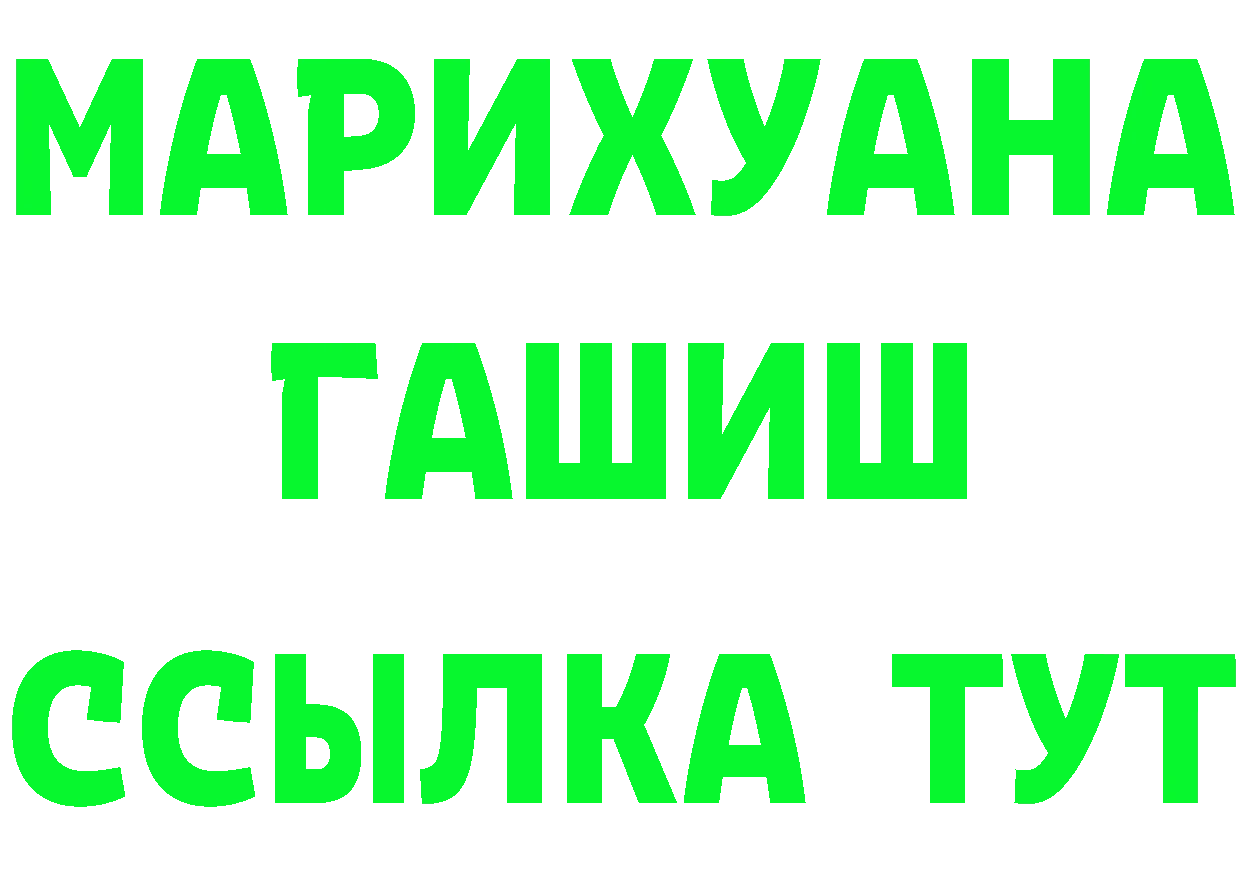 МАРИХУАНА
ГАШИШ
ССЫЛКА ТУТ